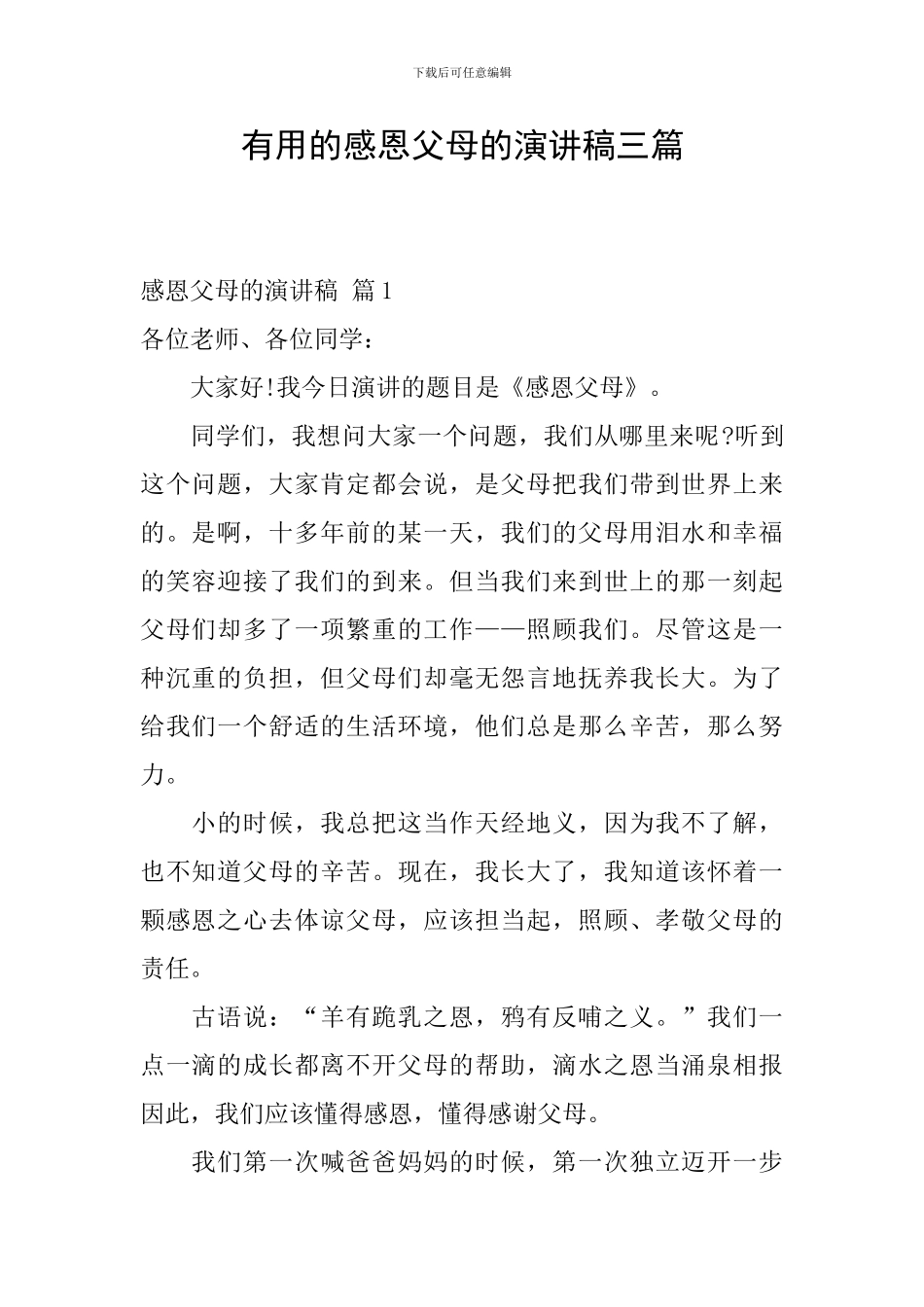 下载后可任意编辑

有用的感恩父母的演讲稿三篇

感恩父母的演讲稿 篇1

各位老师、各位同学：

大家好!我今日演讲的题目是《感恩父母》。

同学们，我想问大家一个问题，我们从哪里来呢?听到这个问题，大家肯定都会说，是父母把我们带到世界上来的。是啊，十多年前的某一天，我们的父母用泪水和幸福的笑容迎接了我们的到来。但当我们来到世上的那一刻起父母们却多了一项繁重的工作——照顾我们。尽管这是一种沉重的负担，但父母们却毫无怨言地抚养我长大。为了给我们一个舒适的生活环境，他们总是那么辛苦，那么努力。

小的时候，我总把这当作天经地义，因为我不了解，也不知道父母的辛苦。现在，我长大了，我知道该怀着一颗感恩之心去体谅父母，应该担当起，照顾、孝敬父母的责任。

古语说：“羊有跪乳之恩，鸦有反哺之义。”我们一点一滴的成长都离不开父母的帮助，滴水之恩当涌泉相报因此，我们应该懂得感恩，懂得感谢父母。

我们第一次喊爸爸妈妈的时候，第一次独立迈开一步